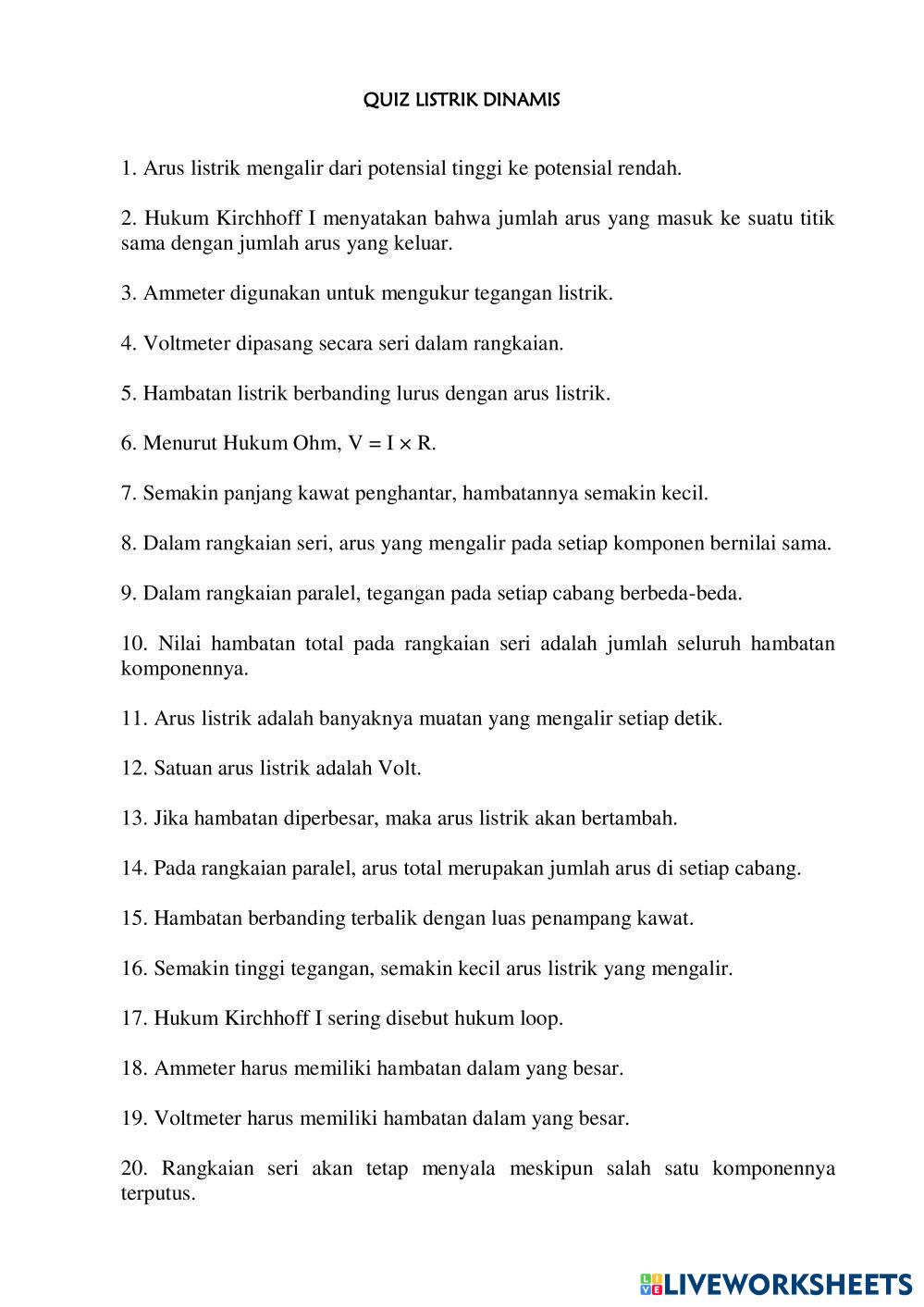 QUIZ LISTRIK DINAMIS

1. Arus listrik mengalir dari potensial tinggi ke potensial rendah.

2. Hukum Kirchhoff I menyatakan bahwa jumlah arus yang masuk ke suatu titik sama dengan jumlah arus yang keluar.

3. Ammeter digunakan untuk mengukur tegangan listrik.

4. Voltmeter dipasang secara seri dalam rangkaian.

5. Hambatan listrik berbanding lurus dengan arus listrik.

6. Menurut Hukum Ohm, $V = I \times R$.

7. Semakin panjang kawat penghantar, hambatannya semakin kecil.

8. Dalam rangkaian seri, arus yang mengalir pada setiap komponen bernilai sama.

9. Dalam rangkaian paralel, tegangan pada setiap cabang berbeda-beda.

10. Nilai hambatan total pada rangkaian seri adalah jumlah seluruh hambatan komponennya.

11. Arus listrik adalah banyaknya muatan yang mengalir setiap detik.

12. Satuan arus listrik adalah Volt.

13. Jika hambatan diperbesar, maka arus listrik akan bertambah.

14. Pada rangkaian paralel, arus total merupakan jumlah arus di setiap cabang.

15. Hambatan berbanding terbalik dengan luas penampang kawat.

16. Semakin tinggi tegangan, semakin kecil arus listrik yang mengalir.

17. Hukum Kirchhoff I sering disebut hukum loop.

18. Ammeter harus memiliki hambatan dalam yang besar.

19. Voltmeter harus memiliki hambatan dalam yang besar.

20. Rangkaian seri akan tetap menyala meskipun salah satu komponennya terputus.

LIVEWORKSHEETS